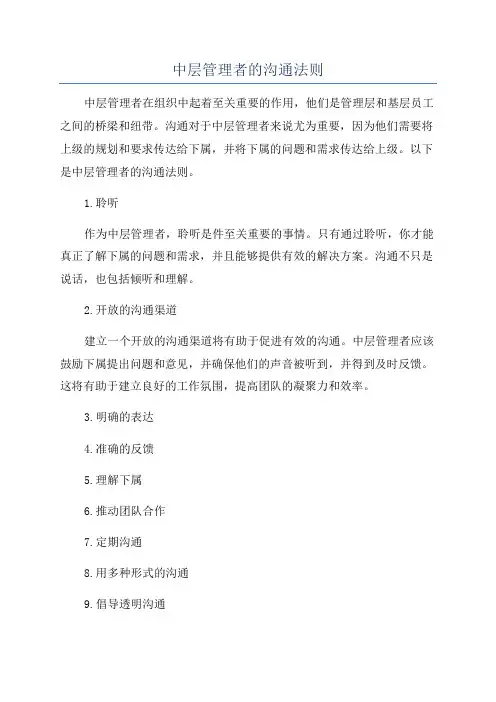 中层管理者的沟通法则

中层管理者在组织中起着至关重要的作用，他们是管理层和基层员工之间的桥梁和纽带。沟通对于中层管理者来说尤为重要，因为他们需要将上级的规划和要求传达给下属，并将下属的问题和需求传达给上级。以下是中层管理者的沟通法则。

1.聆听

作为中层管理者，聆听是件至关重要的事情。只有通过聆听，你才能真正了解下属的问题和需求，并且能够提供有效的解决方案。沟通不只是说话，也包括倾听和理解。

2.开放的沟通渠道

建立一个开放的沟通渠道将有助于促进有效的沟通。中层管理者应该鼓励下属提出问题和意见，并确保他们的声音被听到，并得到及时反馈。这将有助于建立良好的工作氛围，提高团队的凝聚力和效率。

3.明确的表达

4.准确的反馈

5.理解下属

6.推动团队合作

7.定期沟通

8.用多种形式的沟通

9.倡导透明沟通